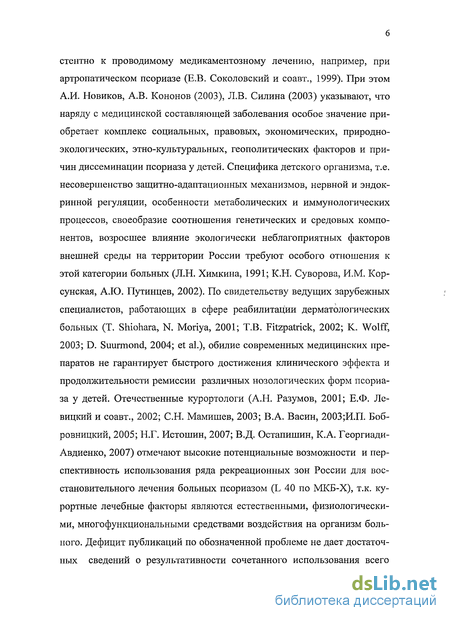 6

стентно к проводимому медикаментозному лечению, например, при артропатическом псориазе (Е.В. Соколовский и соавт., 1999). При этом А.И. Новиков, А.В. Кононов (2003), Л.В. Силина (2003) указывают, что наряду с медицинской составляющей заболевания особое значение приобретает комплекс социальных, правовых, экономических, природно-экологических, этно-культуральных, геополитических факторов и причин диссеминации псориаза у детей. Специфика детского организма, т.е. несовершенство защитно-адаптационных механизмов, нервной и эндокринной регуляции, особенности метаболических и иммунологических процессов, своеобразие соотношения генетических и средовых компонентов, возросшее влияние экологически неблагоприятных факторов внешней среды на территории России требуют особого отношения к этой категории больных (Л.Н. Химкина, 1991; К.Н. Суворова, И.М. Корсунская, А.Ю. Путинцев, 2002). По свидетельству ведущих зарубежных специалистов, работающих в сфере реабилитации дерматологических больных (T. Shiohara, N. Moriya, 2001; T.B. Fitzpatrick, 2002; K. Wolff, 2003; D. Suurmond, 2004; et al.), обилие современных медицинских препаратов не гарантирует быстрого достижения клинического эффекта и продолжительности ремиссии различных нозологических форм псориаза у детей. Отечественные курортологи (А.Н. Разумов, 2001; Е.Ф. Левицкий и соавт., 2002; С.Н. Мамишев, 2003; В.А. Васин, 2003;И.П. Бобровницкий, 2005; Н.Г. Истошин, 2007; В.Д. Остапишин, К.А. Георгиади-Авдиенко, 2007) отмечают высокие потенциальные возможности и перспективность использования ряда рекреационных зон России для восстановительного лечения больных псориазом (L 40 по МКБ-Х), т.к. курортные лечебные факторы являются естественными, физиологическими, многофункциональными средствами воздействия на организм больного. Дефицит публикаций по обозначенной проблеме не дает достаточных сведений о результативности сочетанного использования всего

dsLib.net
библиотека диссертаций